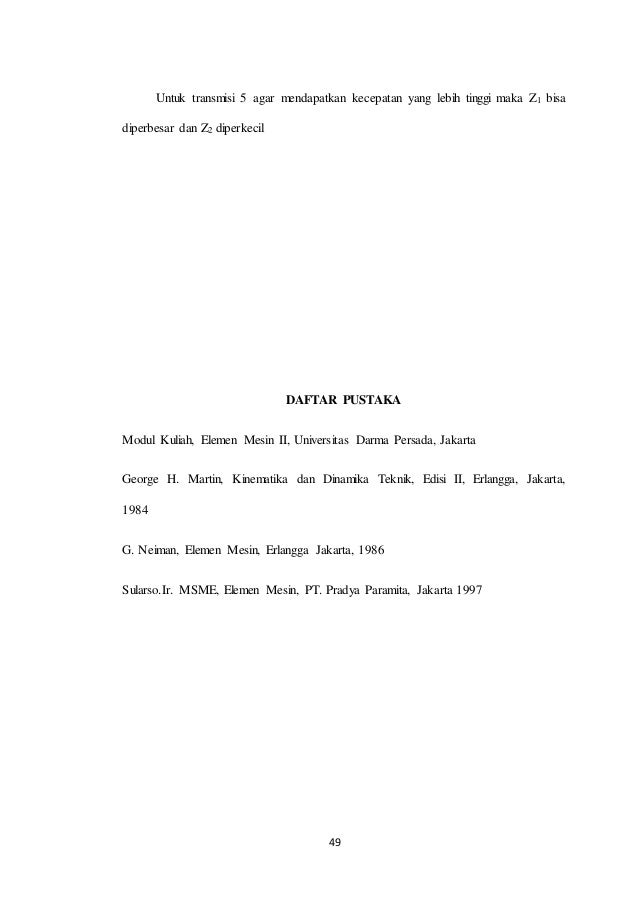 Untuk transmisi 5 agar mendapatkan kecepatan yang lebih tinggi maka $Z_1$ bisa diperbesar dan $Z_2$ diperkecil

DAFTAR PUSTAKA

Modul Kuliah, Elemen Mesin II, Universitas Darma Persada, Jakarta

George H. Martin, Kinematika dan Dinamika Teknik, Edisi II, Erlangga, Jakarta, 1984

G. Neiman, Elemen Mesin, Erlangga Jakarta, 1986

Sularso.Ir. MSME, Elemen Mesin, PT. Pradya Paramita, Jakarta 1997

49